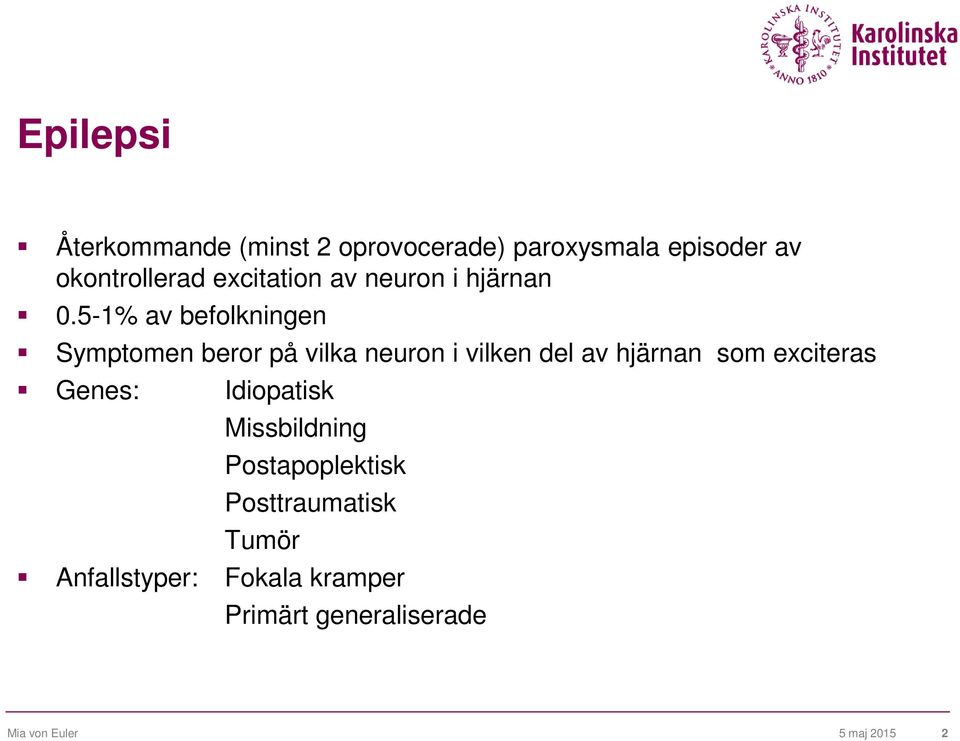 KAROLINSKA INSTITUTET ANNO 1810
Karolinska Institutet

Epilepsi

▪ Återkommande (minst 2 oprovocerade) paroxysmala episoder av okontrollerad excitation av neuron i hjärnan
▪ 0.5-1% av befolkningen
▪ Symptomen beror på vilka neuron i vilken del av hjärnan som exciteras
▪ Genes: Idiopatisk
Missbildning
Postapoplektisk
Posttraumatisk
Tumör
▪ Anfallstyper: Fokala kramper
Primärt generaliserade

Mia von Euler 5 maj 2015 2